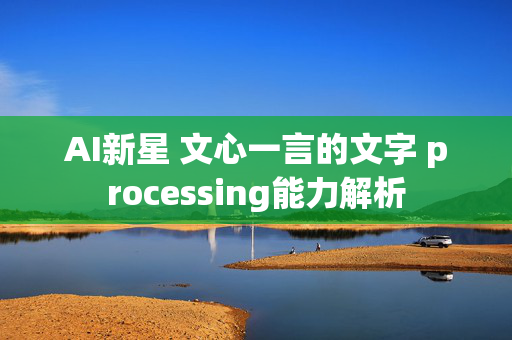 AI新星 文心一言的文字 processing能力解析